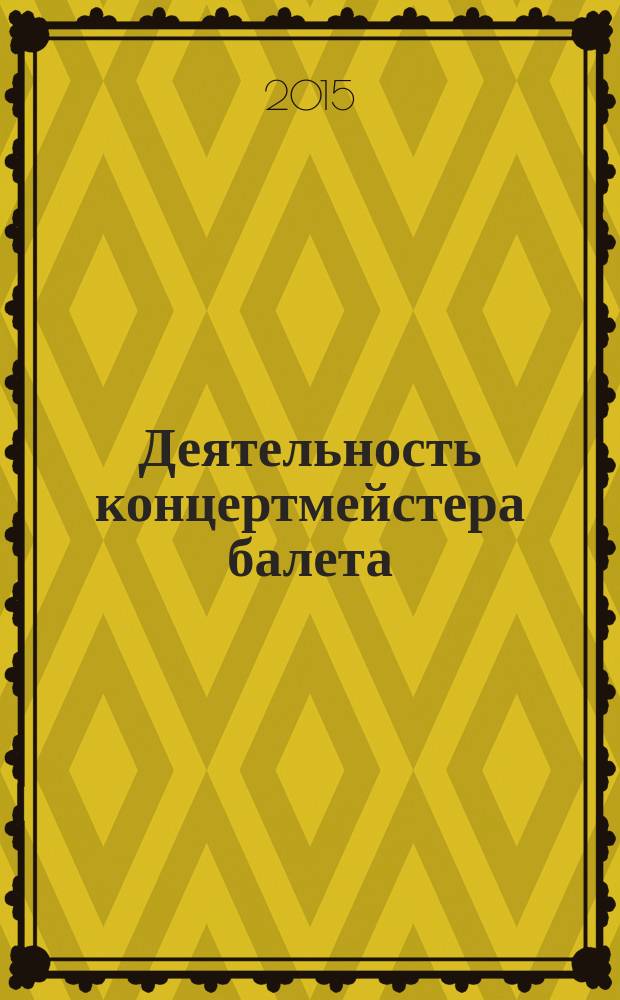 2015

Деятельность концертмейстера балета